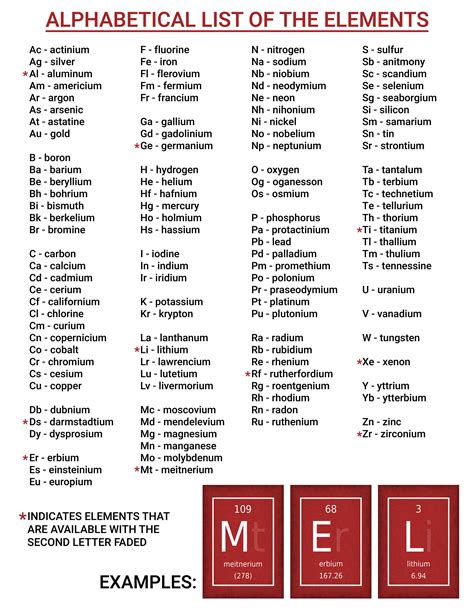 ALPHABETICAL LIST OF THE ELEMENTS

Ac - actinium
Ag - silver
*Al - aluminum
Am - americium
Ar - argon
As - arsenic
At - astatine
Au - gold

B - boron
Ba - barium
Be - beryllium
Bh - bohrium
Bi - bismuth
Bk - berkelium
Br - bromine

C - carbon
Ca - calcium
Cd - cadmium
Ce - cerium
Cf - californium
Cl - chlorine
Cm - curium
Cn - copernicium
Co - cobalt
Cr - chromium
Cs - cesium
Cu - copper

Db - dubnium
*Ds - darmstadtium
Dy - dysprosium

*Er - erbium
Es - einsteinium
Eu - europium

F - fluorine
Fe - iron
Fl - flerovium
Fm - fermium
Fr - francium

Ga - gallium
Gd - gadolinium
*Ge - germanium

H - hydrogen
He - helium
Hf - hafnium
Hg - mercury
Ho - holmium
Hs - hassium

I - iodine
In - indium
Ir - iridium

K - potassium
Kr - krypton

La - lanthanum
*Li - lithium
Lr - lawrencium
Lu - lutetium
Lv - livermorium

Mc - moscovium
Md - mendelevium
Mg - magnesium
Mn - manganese
Mo - molybdenum
*Mt - meitnerium

N - nitrogen
Na - sodium
Nb - niobium
Nd - neodymium
Ne - neon
Nh - nihonium
Ni - nickel
No - nobelium
Np - neptunium

O - oxygen
Og - oganesson
Os - osmium

P - phosphorus
Pa - protactinium
Pb - lead
Pd - palladium
Pm - promethium
Po - polonium
Pr - praseodymium
Pt - platinum
Pu - plutonium

Ra - radium
Rb - rubidium
Re - rhenium
*Rf - rutherfordium
Rg - roentgenium
Rh - rhodium
Rn - radon
Ru - ruthenium

S - sulfur
Sb - anitmony
Sc - scandium
Se - selenium
Sg - seaborgium
Si - silicon
Sm - samarium
Sn - tin
Sr - strontium

Ta - tantalum
Tb - terbium
Tc - technetium
Te - tellurium
Th - thorium
*Ti - titanium
Tl - thallium
Tm - thulium
Ts - tennessine

U - uranium

V - vanadium

W - tungsten

*Xe - xenon

Y - yttrium
Yb - ytterbium

Zn - zinc
*Zr - zirconium

*INDICATES ELEMENTS THAT ARE AVAILABLE WITH THE SECOND LETTER FADED

EXAMPLES:

109
Mt
meitnerium
(278)

68
Er
erbium
167.26

3
Li
lithium
6.94